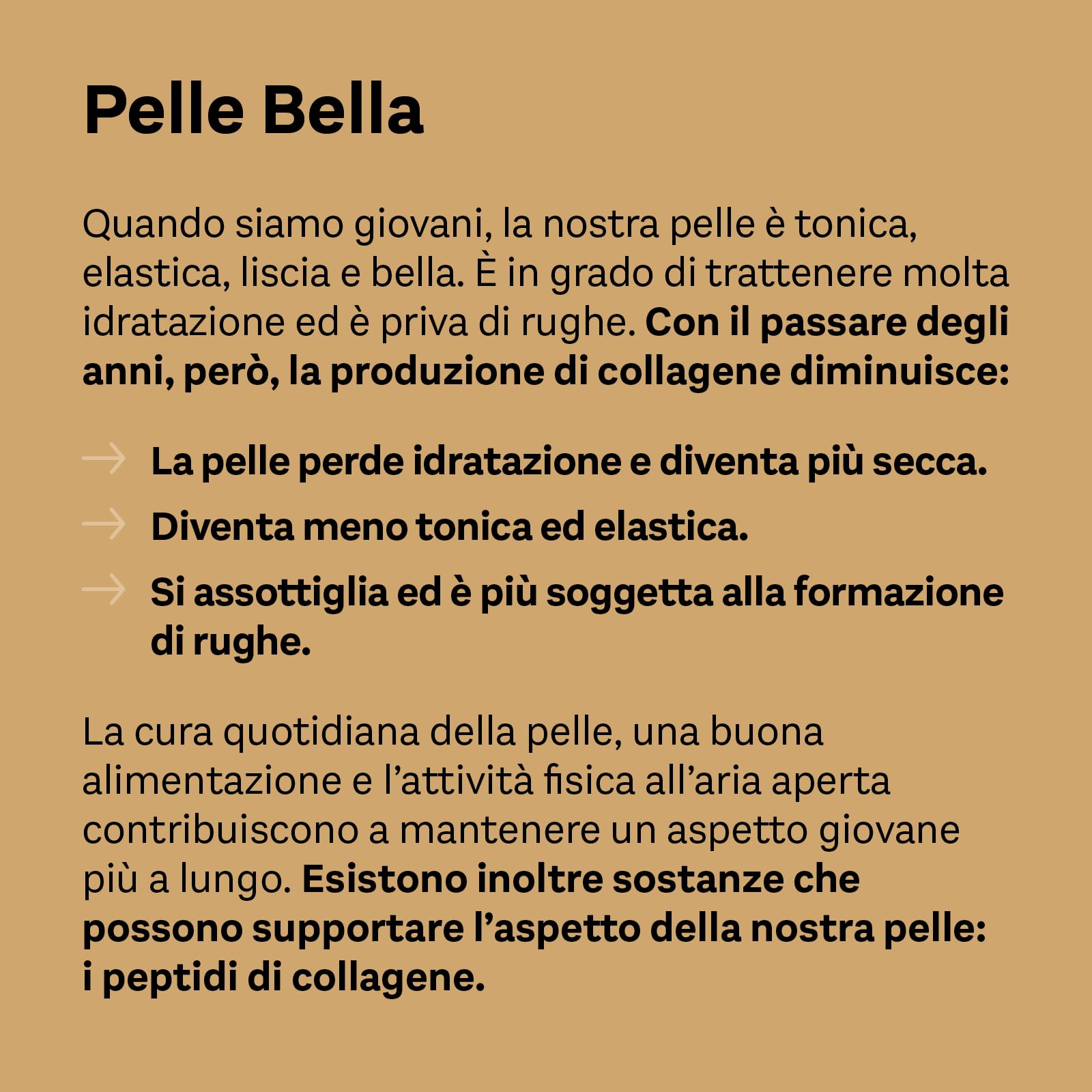 Pelle Bella

Quando siamo giovani, la nostra pelle è tonica, elastica, liscia e bella. È in grado di trattenere molta idratazione ed è priva di rughe. Con il passare degli anni, però, la produzione di collagene diminuisce:

→ La pelle perde idratazione e diventa più secca.
→ Diventa meno tonica ed elastica.
→ Si assottiglia ed è più soggetta alla formazione di rughe.

La cura quotidiana della pelle, una buona alimentazione e l’attività fisica all’aria aperta contribuiscono a mantenere un aspetto giovane più a lungo. Esistono inoltre sostanze che possono supportare l’aspetto della nostra pelle: i peptidi di collagene.